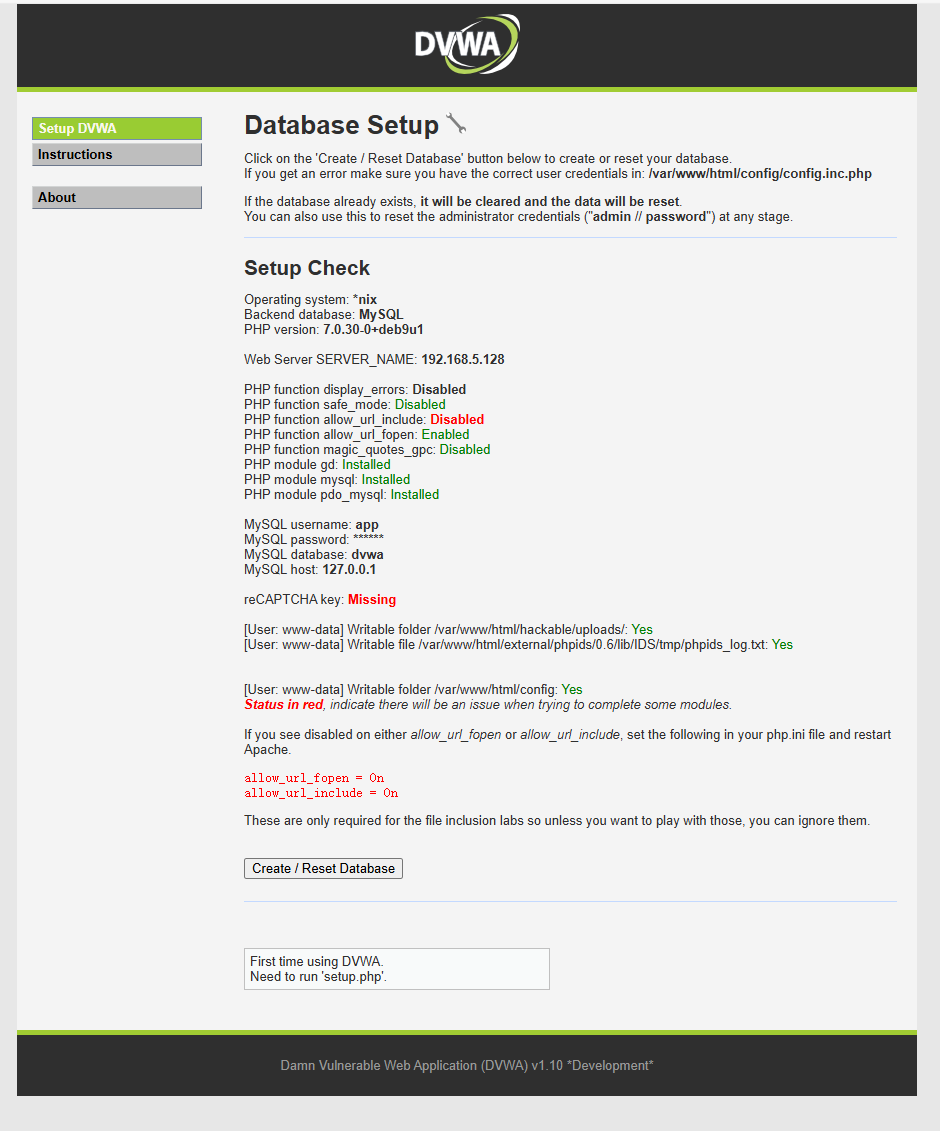 DVWA

Setup DVWA
Instructions

About

Database Setup

Click on the 'Create / Reset Database' button below to create or reset your database.
If you get an error make sure you have the correct user credentials in: /var/www/html/config/config.inc.php

If the database already exists, it will be cleared and the data will be reset.
You can also use this to reset the administrator credentials ("admin // password") at any stage.

Setup Check

Operating system: *nix
Backend database: MySQL
PHP version: 7.0.30-0+deb9u1

Web Server SERVER_NAME: 192.168.5.128

PHP function display_errors: Disabled
PHP function safe_mode: Disabled
PHP function allow_url_include: Disabled
PHP function allow_url_fopen: Enabled
PHP function magic_quotes_gpc: Disabled
PHP module gd: Installed
PHP module mysql: Installed
PHP module pdo_mysql: Installed

MySQL username: app
MySQL password: ******
MySQL database: dvwa
MySQL host: 127.0.0.1

reCAPTCHA key: Missing

[User: www-data] Writable folder /var/www/html/hackable/uploads/: Yes
[User: www-data] Writable file /var/www/html/external/phpids/0.6/lib/IDS/tmp/phpids_log.txt: Yes

[User: www-data] Writable folder /var/www/html/config: Yes
Status in red, indicate there will be an issue when trying to complete some modules.

If you see disabled on either allow_url_fopen or allow_url_include, set the following in your php.ini file and restart Apache.

allow_url_fopen = On
allow_url_include = On

These are only required for the file inclusion labs so unless you want to play with those, you can ignore them.

Create / Reset Database

First time using DVWA.
Need to run 'setup.php'.

Damn Vulnerable Web Application (DVWA) v1.10 *Development*